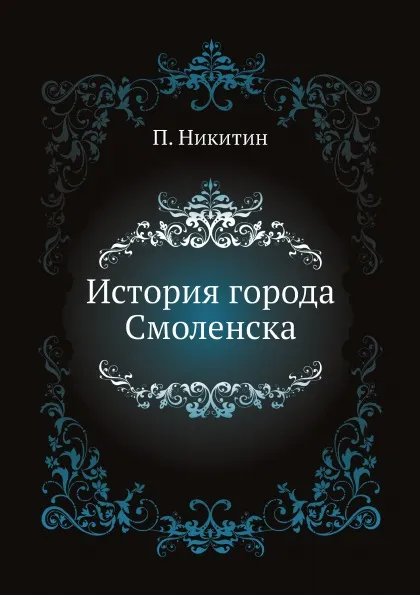 П. Никитин

История города Смоленска